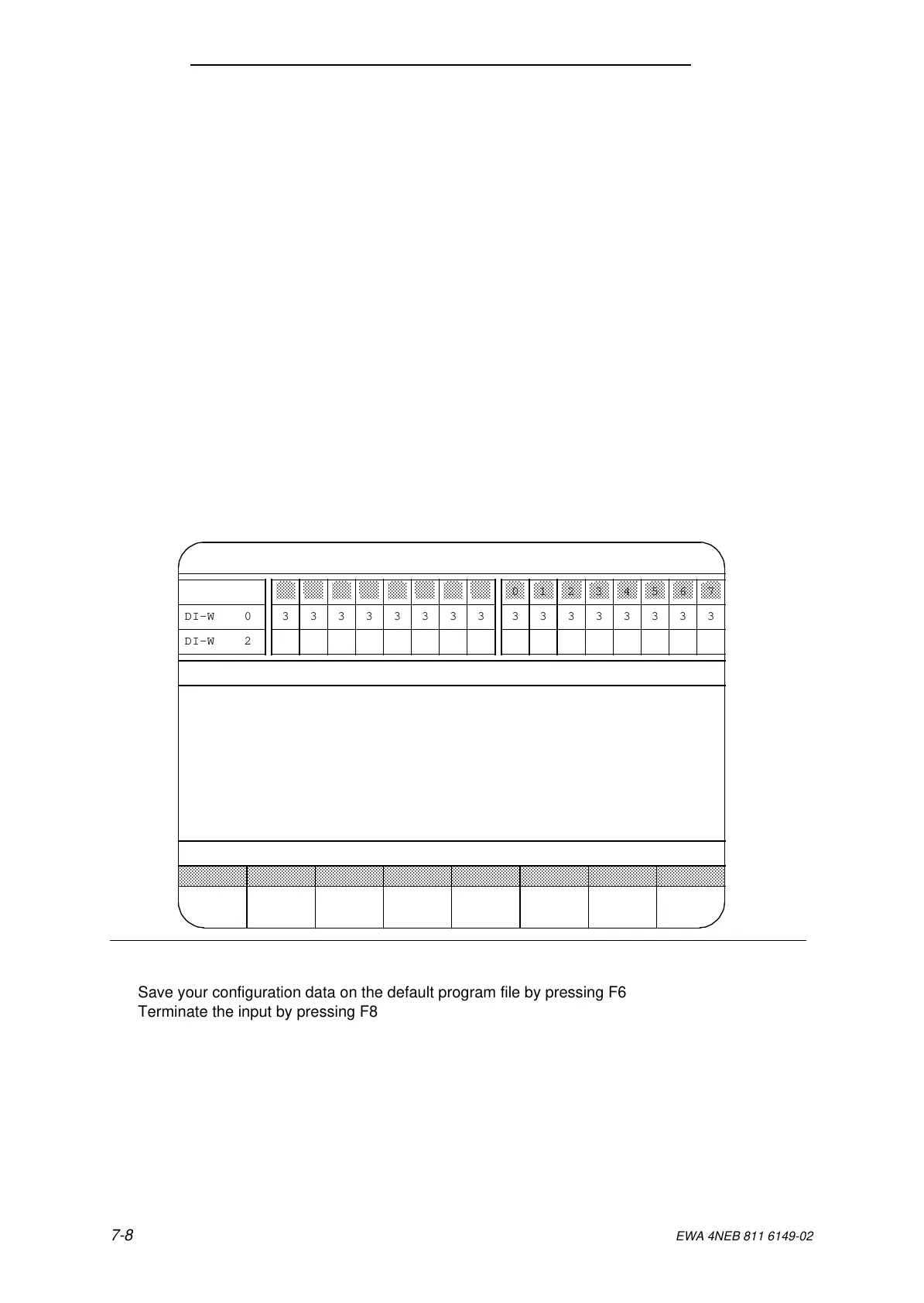 | | | | | | | | | | 0 | 1 | 2 | 3 | 4 | 5 | 6 | 7 |
|---|---|---|---|---|---|---|---|---|---|---|---|---|---|---|---|---|
| DI-W 0 | 3 | 3 | 3 | 3 | 3 | 3 | 3 | 3 | 3 | 3 | 3 | 3 | 3 | 3 | 3 | 3 |
| DI-W 2 | | | | | | | | | | | | | | | | |

Save your configuration data on the default program file by pressing F6
Terminate the input by pressing F8

7-8

EWA 4NEB 811 6149-02